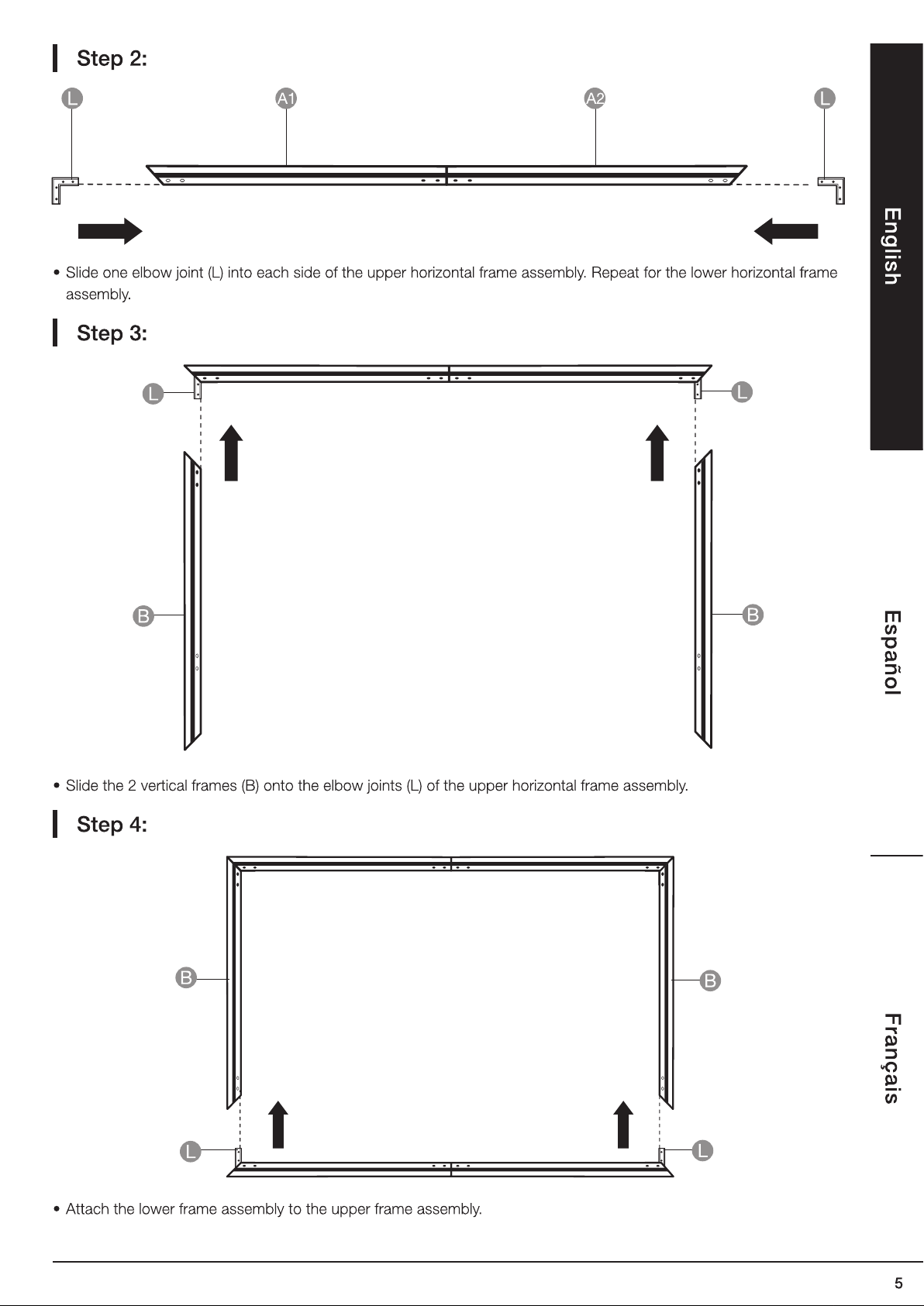 Step 2:

L

A1

A2

L

• Slide one elbow joint (L) into each side of the upper horizontal frame assembly. Repeat for the lower horizontal frame assembly.

Step 3:

L

L

B

B

• Slide the 2 vertical frames (B) onto the elbow joints (L) of the upper horizontal frame assembly.

Step 4:

B

B

L

L

• Attach the lower frame assembly to the upper frame assembly.

English

Español

Français

5